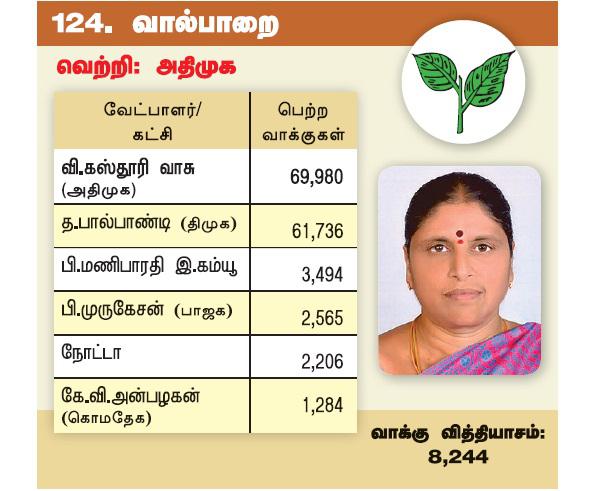 124. வால்பாறை

வெற்றி: அதிமுக

| வேட்பாளர்/ கட்சி | பெற்ற வாக்குகள் |
|---|---|
| வி.கஸ்தூரி வாசு (அதிமுக) | 69,980 |
| த.பால்பாண்டி (திமுக) | 61,736 |
| பி.மணிபாரதி இ.கம்யூ | 3,494 |
| பி.முருகேசன் (பாஜக) | 2,565 |
| நோட்டா | 2,206 |
| கே.வி.அன்பழகன் (கொமதேக) | 1,284 |

வாக்கு வித்தியாசம்: 8,244